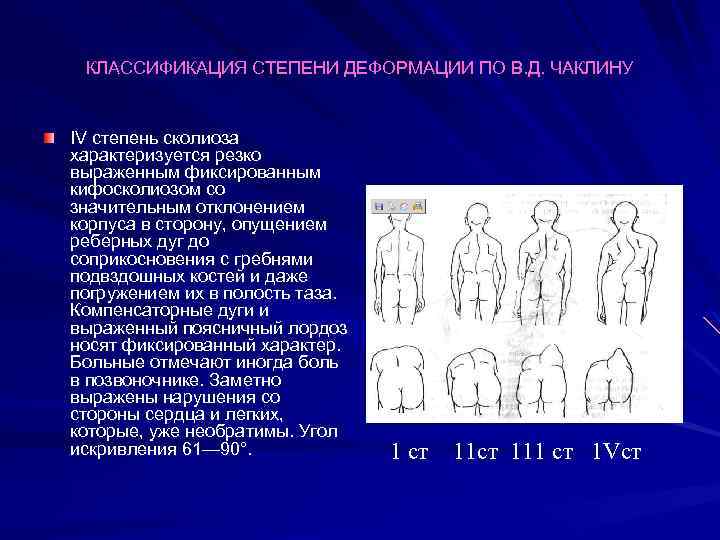 КЛАССИФИКАЦИЯ СТЕПЕНИ ДЕФОРМАЦИИ ПО В.Д. ЧАКЛИНУ

IV степень сколиоза характеризуется резко выраженным фиксированным кифосколиозом со значительным отклонением корпуса в сторону, опущением реберных дуг до соприкосновения с гребнями подвздошных костей и даже погружением их в полость таза. Компенсаторные дуги и выраженный поясничный лордоз носят фиксированный характер. Больные отмечают иногда боль в позвоночнике. Заметно выражены нарушения со стороны сердца и легких, которые, уже необратимы. Угол искривления 61—90°.

1 ст 11ст 111 ст 1Vст